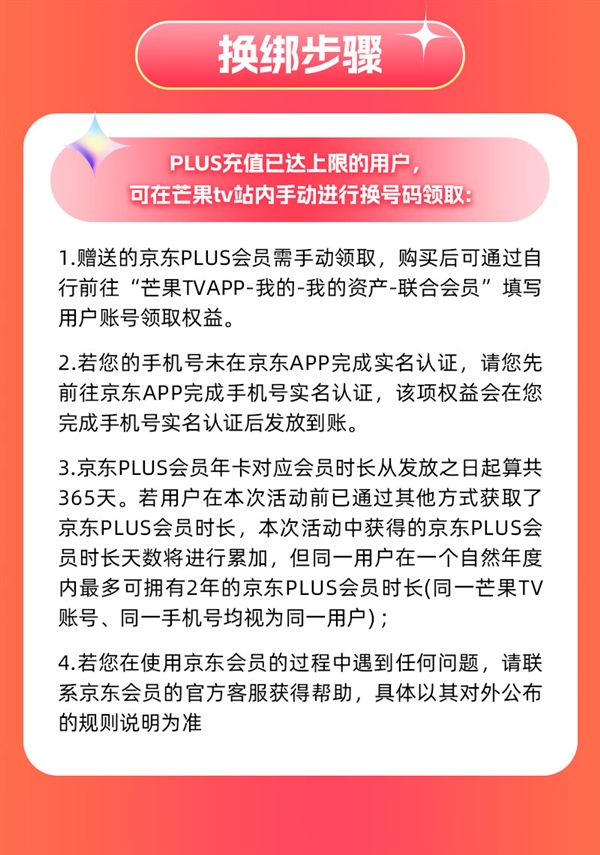 换绑步骤

PLUS充值已达上限的用户，
可在芒果tv站内手动进行换号码领取：

1.赠送的京东PLUS会员需手动领取，购买后可通过自行前往“芒果TVAPP-我的-我的资产-联合会员”填写用户账号领取权益。

2.若您的手机号未在京东APP完成实名认证，请您先前往京东APP完成手机号实名认证，该项权益会在您完成手机号实名认证后发放到账。

3.京东PLUS会员年卡对应会员时长从发放之日起算共365天。若用户在本次活动前已通过其他方式获取了京东PLUS会员时长，本次活动中获得的京东PLUS会员时长天数将进行累加，但同一用户在一个自然年度内最多可拥有2年的京东PLUS会员时长(同一芒果TV账号、同一手机号均视为同一用户)；

4.若您在使用京东会员的过程中遇到任何问题，请联系京东会员的官方客服获得帮助，具体以其对外公布的规则说明为准